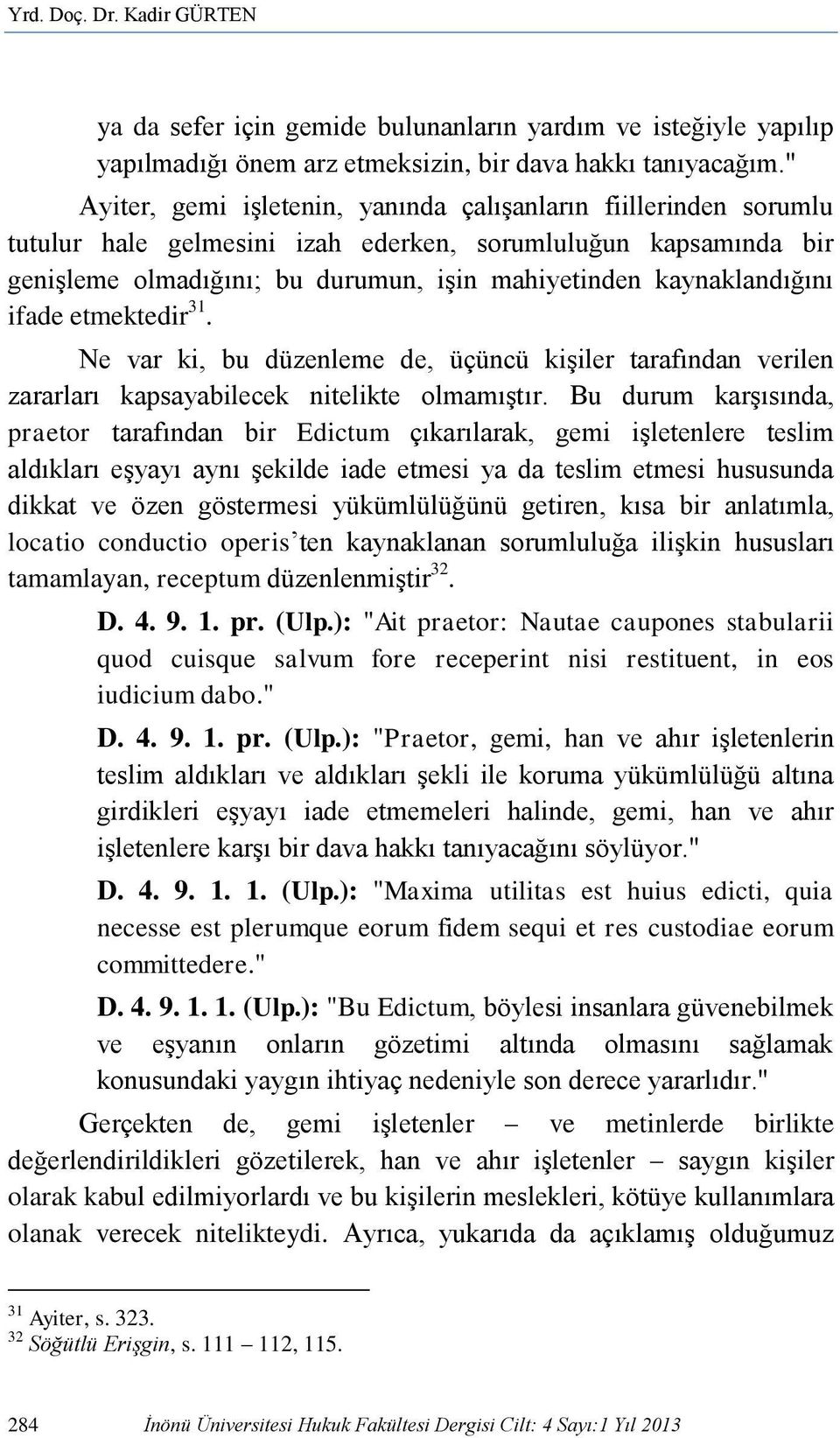 Yrd. Doç. Dr. Kadir GÜRTEN

ya da sefer için gemide bulunanların yardım ve isteğiyle yapılıp yapılmadığı önem arz etmeksizin, bir dava hakkı tanıyacağım."

Ayiter, gemi işletenin, yanında çalışanların fiillerinden sorumlu tutulur hale gelmesini izah ederken, sorumluluğun kapsamında bir genişleme olmadığını; bu durumun, işin mahiyetinden kaynaklandığını ifade etmektedir$^{31}$.

Ne var ki, bu düzenleme de, üçüncü kişiler tarafından verilen zararları kapsayabilecek nitelikte olmamıştır. Bu durum karşısında, praetor tarafından bir Edictum çıkarılarak, gemi işletenlere teslim aldıkları eşyayı aynı şekilde iade etmesi ya da teslim etmesi hususunda dikkat ve özen göstermesi yükümlülüğünü getiren, kısa bir anlatımla, locatio conductio operis'ten kaynaklanan sorumluluğa ilişkin hususları tamamlayan, receptum düzenlenmiştir$^{32}$.

D. 4. 9. 1. pr. (Ulp.): "Ait praetor: Nautae caupones stabularii quod cuisque salvum fore receperint nisi restituent, in eos iudicium dabo."

D. 4. 9. 1. pr. (Ulp.): "Praetor, gemi, han ve ahır işletenlerin teslim aldıkları ve aldıkları şekli ile koruma yükümlülüğü altına girdikleri eşyayı iade etmemeleri halinde, gemi, han ve ahır işletenlere karşı bir dava hakkı tanıyacağını söylüyor."

D. 4. 9. 1. 1. (Ulp.): "Maxima utilitas est huius edicti, quia necesse est plerumque eorum fidem sequi et res custodiae eorum committedere."

D. 4. 9. 1. 1. (Ulp.): "Bu Edictum, böylesi insanlara güvenebilmek ve eşyanın onların gözetimi altında olmasını sağlamak konusundaki yaygın ihtiyaç nedeniyle son derece yararlıdır."

Gerçekten de, gemi işletenler – ve metinlerde birlikte değerlendirildikleri gözetilerek, han ve ahır işletenler – saygın kişiler olarak kabul edilmiyorlardı ve bu kişilerin meslekleri, kötüye kullanımlara olanak verecek nitelikteydi. Ayrıca, yukarıda da açıklamış olduğumuz

$^{31}$ Ayiter, s. 323.
$^{32}$ Söğütlü Erişgin, s. 111 – 112, 115.

284 İnönü Üniversitesi Hukuk Fakültesi Dergisi Cilt: 4 Sayı:1 Yıl 2013